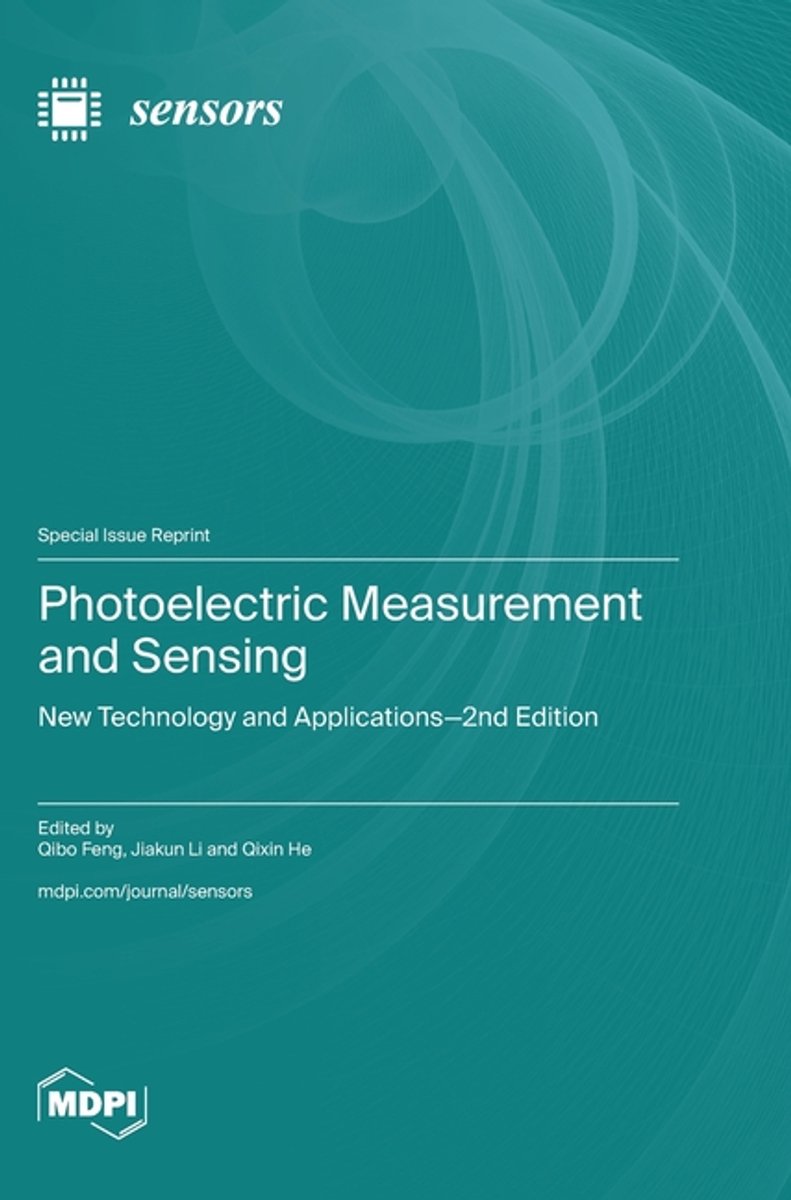 sensors

Special Issue Reprint

Photoelectric Measurement and Sensing

New Technology and Applications—2nd Edition

Edited by
Qibo Feng, Jiakun Li and Qixin He

mdpi.com/journal/sensors

MDPI